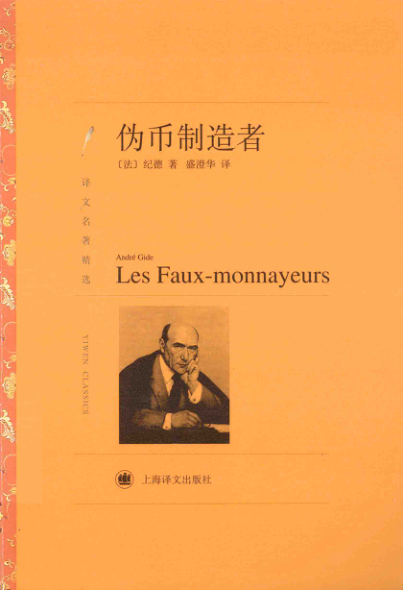 伪币制造者

〔法〕纪德 著 盛澄华 译

译文名著精选

André Gide

Les Faux-monnayeurs

YIWEN CLASSICS

上海译文出版社